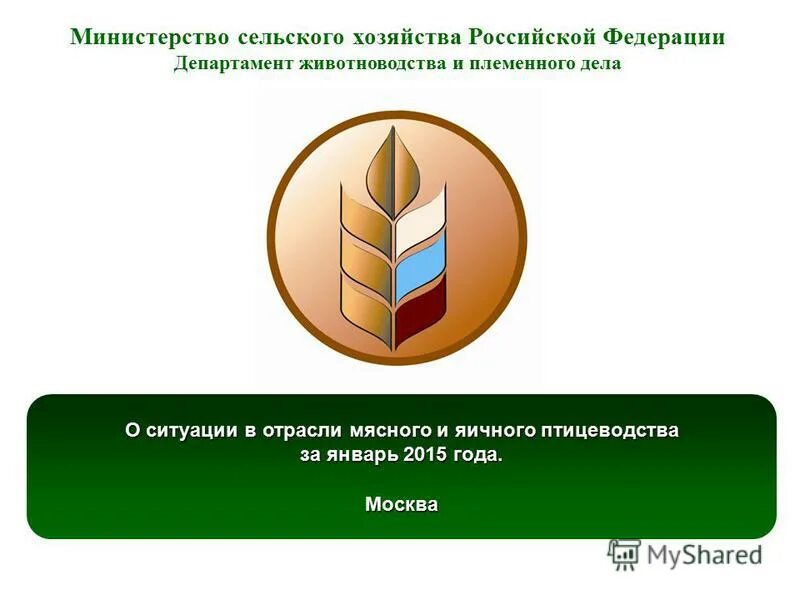 Министерство сельского хозяйства Российской Федерации
Департамент животноводства и племенного дела

О ситуации в отрасли мясного и яичного птицеводства за январь 2015 года.

Москва

MyShared